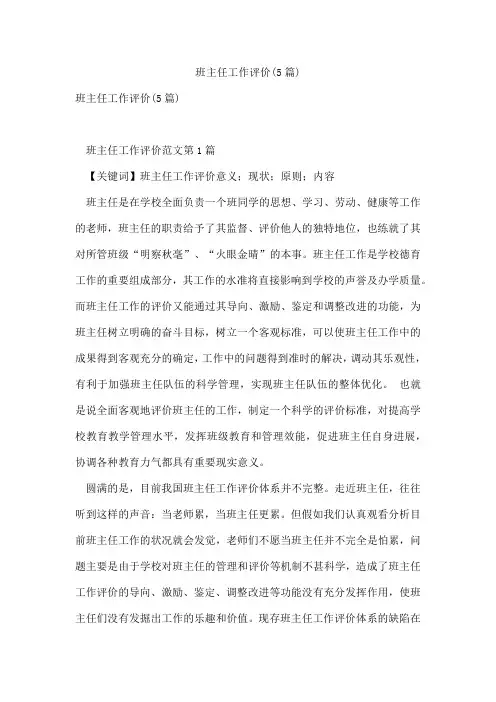 班主任工作评价(5篇)

班主任工作评价(5篇)

班主任工作评价范文第1篇

【关键词】班主任工作评价意义；现状；原则；内容

班主任是在学校全面负责一个班同学的思想、学习、劳动、健康等工作的老师，班主任的职责给予了其监督、评价他人的独特地位，也练就了其对所管班级“明察秋毫”、“火眼金睛”的本事。班主任工作是学校德育工作的重要组成部分，其工作的水准将直接影响到学校的声誉及办学质量。而班主任工作的评价又能通过其导向、激励、鉴定和调整改进的功能，为班主任树立明确的奋斗目标，树立一个客观标准，可以使班主任工作中的成果得到客观充分的确定，工作中的问题得到准时的解决，调动其乐观性，有利于加强班主任队伍的科学管理，实现班主任队伍的整体优化。 也就是说全面客观地评价班主任的工作，制定一个科学的评价标准，对提高学校教育教学管理水平，发挥班级教育和管理效能，促进班主任自身进展，协调各种教育力气都具有重要现实意义。

圆满的是，目前我国班主任工作评价体系并不完整。走近班主任，往往听到这样的声音：当老师累，当班主任更累。但假如我们认真观看分析目前班主任工作的状况就会发觉，老师们不愿当班主任并不完全是怕累，问题主要是由于学校对班主任的管理和评价等机制不甚科学，造成了班主任工作评价的导向、激励、鉴定、调整改进等功能没有充分发挥作用，使班主任们没有发掘出工作的乐趣和价值。现存班主任工作评价体系的缺陷在